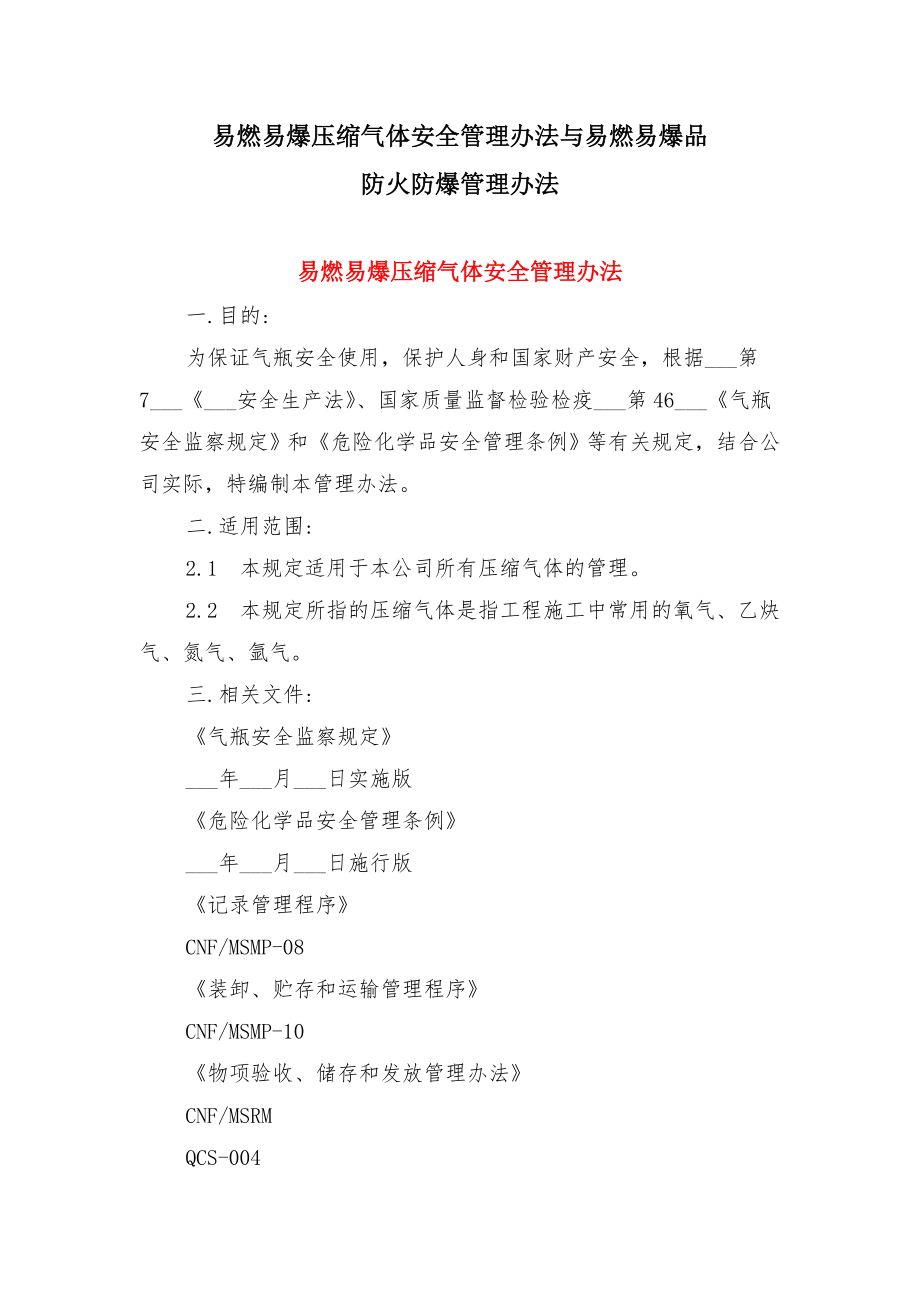 易燃易爆压缩气体安全管理办法与易燃易爆品防火防爆管理办法

易燃易爆压缩气体安全管理办法

一.目的：

为保证气瓶安全使用，保护人身和国家财产安全，根据___第7___《___安全生产法》、国家质量监督检验检疫___第46___《气瓶安全监察规定》和《危险化学品安全管理条例》等有关规定，结合公司实际，特编制本管理办法。

二.适用范围：

2.1　本规定适用于本公司所有压缩气体的管理。

2.2　本规定所指的压缩气体是指工程施工中常用的氧气、乙炔气、氮气、氩气。

三.相关文件：

《气瓶安全监察规定》

___年___月___日实施版

《危险化学品安全管理条例》

___年___月___日施行版

《记录管理程序》

CNF/MSMP-08

《装卸、贮存和运输管理程序》

CNF/MSMP-10

《物项验收、储存和发放管理办法》

CNF/MSRM

QCS-004